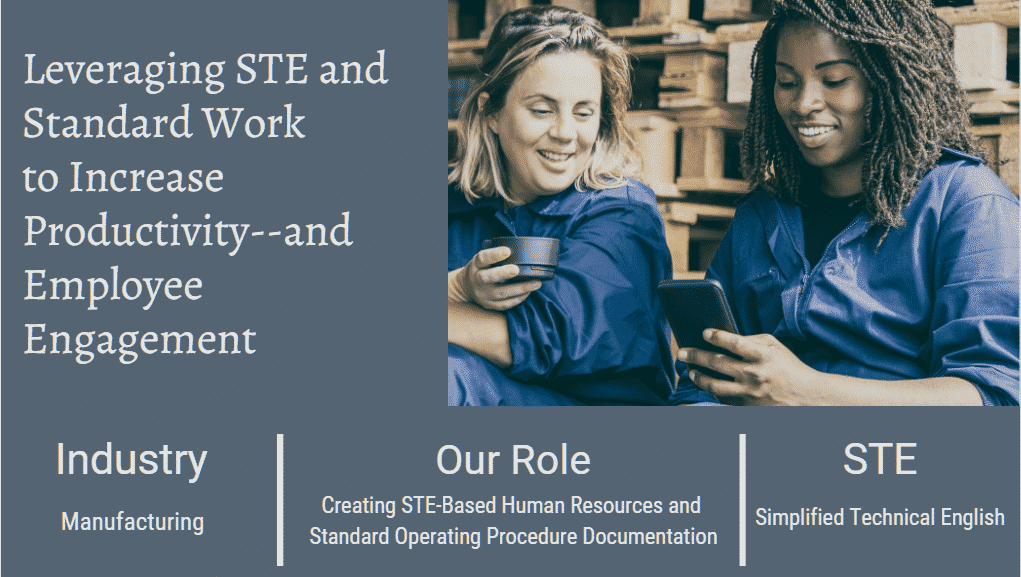 Leveraging STE and Standard Work to Increase Productivity--and Employee Engagement

Industry

Manufacturing

Our Role

Creating STE-Based Human Resources and Standard Operating Procedure Documentation

STE

Simplified Technical English